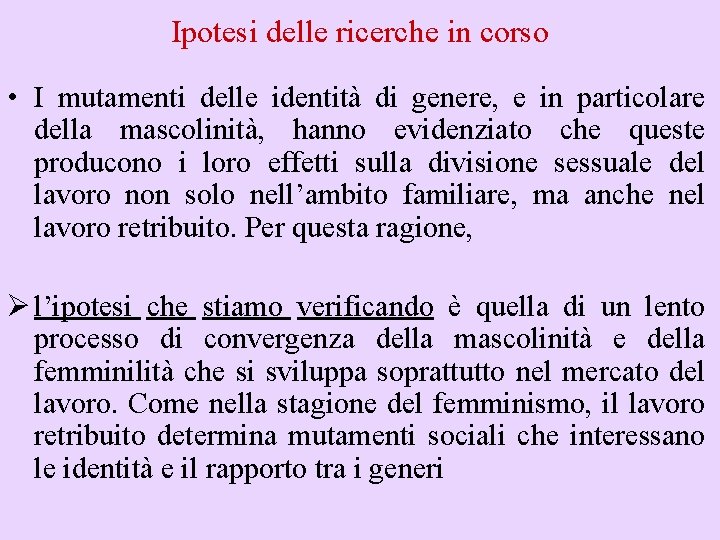 Ipotesi delle ricerche in corso

• I mutamenti delle identità di genere, e in particolare della mascolinità, hanno evidenziato che queste producono i loro effetti sulla divisione sessuale del lavoro non solo nell'ambito familiare, ma anche nel lavoro retribuito. Per questa ragione,

➢ l'ipotesi che stiamo verificando è quella di un lento processo di convergenza della mascolinità e della femminilità che si sviluppa soprattutto nel mercato del lavoro. Come nella stagione del femminismo, il lavoro retribuito determina mutamenti sociali che interessano le identità e il rapporto tra i generi